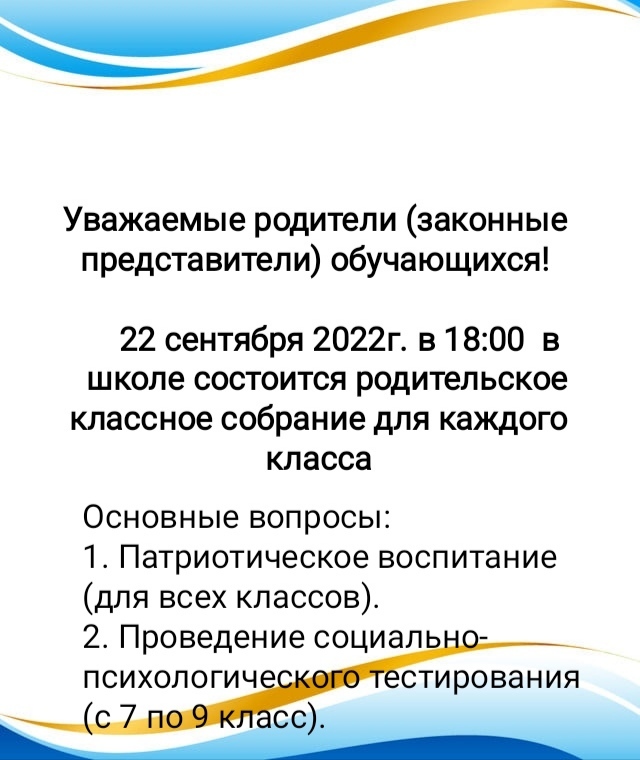 Уважаемые родители (законные представители) обучающихся!

22 сентября 2022г. в 18:00 в школе состоится родительское классное собрание для каждого класса

Основные вопросы:
1. Патриотическое воспитание (для всех классов).
2. Проведение социально-психологического тестирования (с 7 по 9 класс).